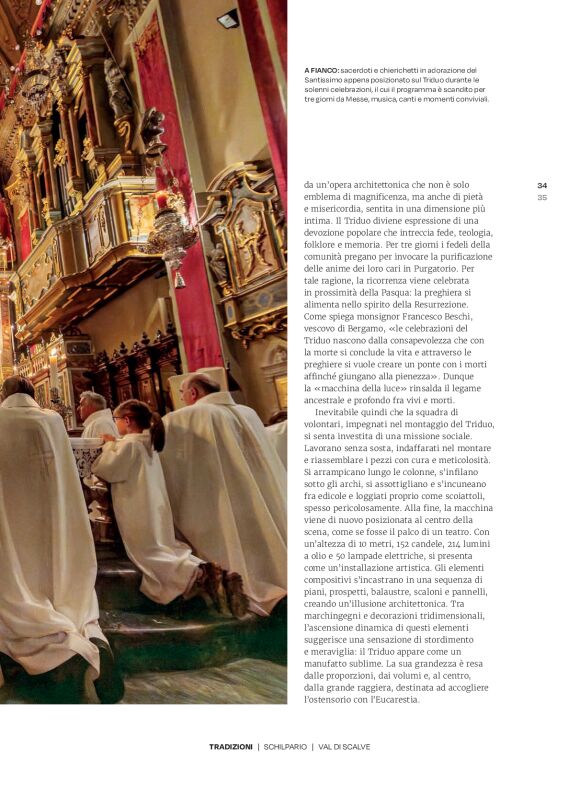 A FIANCO: sacerdoti e chierichetti in adorazione del Santissimo appena posizionato sul Triduo durante le solenni celebrazioni, il cui il programma è scandito per tre giorni da Messe, musica, canti e momenti conviviali.

34
35

da un'opera architettonica che non è solo emblema di magnificenza, ma anche di pietà e misericordia, sentita in una dimensione più intima. Il Triduo diviene espressione di una devozione popolare che intreccia fede, teologia, folklore e memoria. Per tre giorni i fedeli della comunità pregano per invocare la purificazione delle anime dei loro cari in Purgatorio. Per tale ragione, la ricorrenza viene celebrata in prossimità della Pasqua: la preghiera si alimenta nello spirito della Resurrezione. Come spiega monsignor Francesco Beschi, vescovo di Bergamo, «le celebrazioni del Triduo nascono dalla consapevolezza che con la morte si conclude la vita e attraverso le preghiere si vuole creare un ponte con i morti affinché giungano alla pienezza». Dunque la «macchina della luce» rinsalda il legame ancestrale e profondo fra vivi e morti.

Inevitabile quindi che la squadra di volontari, impegnati nel montaggio del Triduo, si senta investita di una missione sociale. Lavorano senza sosta, indaffarati nel montare e riassemblare i pezzi con cura e meticolosità. Si arrampicano lungo le colonne, s'infilano sotto gli archi, si assottigliano e s'incuneano fra edicole e loggiati proprio come scoiattoli, spesso pericolosamente. Alla fine, la macchina viene di nuovo posizionata al centro della scena, come se fosse il palco di un teatro. Con un'altezza di 10 metri, 152 candele, 214 lumini a olio e 50 lampade elettriche, si presenta come un'installazione artistica. Gli elementi compositivi s'incastrano in una sequenza di piani, prospetti, balaustre, scaloni e pannelli, creando un'illusione architettonica. Tra marchingegni e decorazioni tridimensionali, l'ascensione dinamica di questi elementi suggerisce una sensazione di stordimento e meraviglia: il Triduo appare come un manufatto sublime. La sua grandezza è resa dalle proporzioni, dai volumi e, al centro, dalla grande raggiera, destinata ad accogliere l'ostensorio con l'Eucarestia.

TRADIZIONI | SCHILPARIO | VAL DI SCALVE